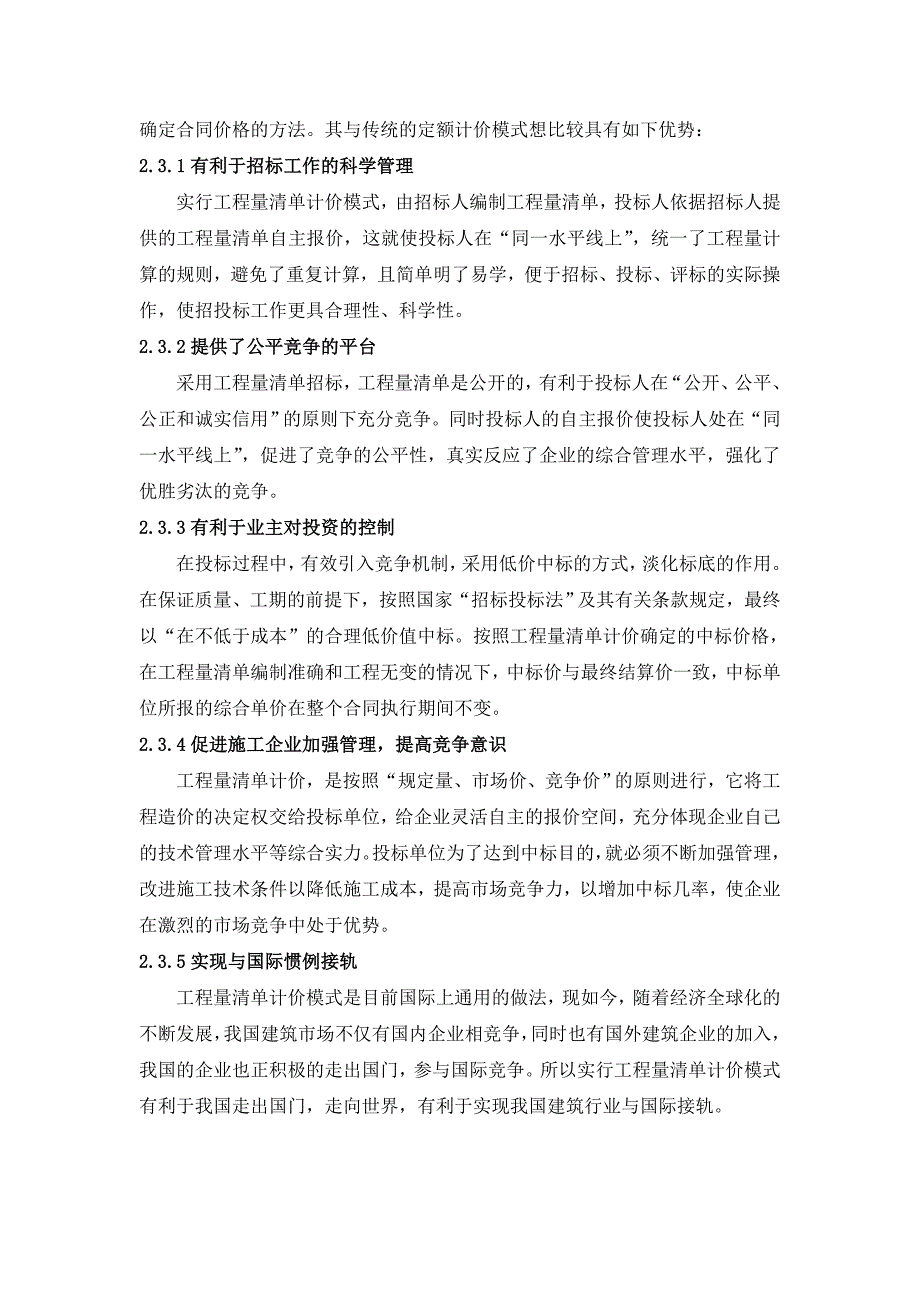 确定合同价格的方法。其与传统的定额计价模式想比较具有如下优势：

2.3.1 有利于招标工作的科学管理

实行工程量清单计价模式，由招标人编制工程量清单，投标人依据招标人提供的工程量清单自主报价，这就使投标人在“同一水平线上”，统一了工程量计算的规则，避免了重复计算，且简单明了易学，便于招标、投标、评标的实际操作，使招投标工作更具合理性、科学性。

2.3.2 提供了公平竞争的平台

采用工程量清单招标，工程量清单是公开的，有利于投标人在“公开、公平、公正和诚实信用”的原则下充分竞争。同时投标人的自主报价使投标人处在“同一水平线上”，促进了竞争的公平性，真实反应了企业的综合管理水平，强化了优胜劣汰的竞争。

2.3.3 有利于业主对投资的控制

在投标过程中，有效引入竞争机制，采用低价中标的方式，淡化标底的作用。在保证质量、工期的前提下，按照国家“招标投标法”及其有关条款规定，最终以“在不低于成本”的合理低价值中标。按照工程量清单计价确定的中标价格，在工程量清单编制准确和工程无变的情况下，中标价与最终结算价一致，中标单位所报的综合单价在整个合同执行期间不变。

2.3.4 促进施工企业加强管理，提高竞争意识

工程量清单计价，是按照“规定量、市场价、竞争价”的原则进行，它将工程造价的决定权交给投标单位，给企业灵活自主的报价空间，充分体现企业自己的技术管理水平等综合实力。投标单位为了达到中标目的，就必须不断加强管理，改进施工技术条件以降低施工成本，提高市场竞争力，以增加中标几率，使企业在激烈的市场竞争中处于优势。

2.3.5 实现与国际惯例接轨

工程量清单计价模式是目前国际上通用的做法，现如今，随着经济全球化的不断发展，我国建筑市场不仅有国内企业相竞争，同时也有国外建筑企业的加入，我国的企业也正积极的走出国门，参与国际竞争。所以实行工程量清单计价模式有利于我国走出国门，走向世界，有利于实现我国建筑行业与国际接轨。